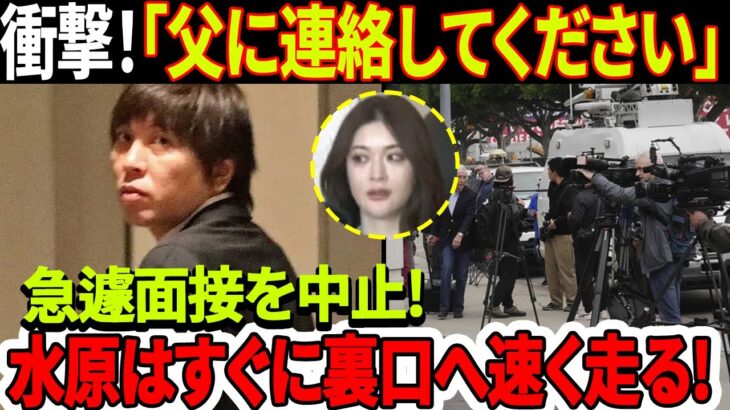 衝撃!「父に連絡してください」

急遽面接を中止!

水原はすぐに裏口へ速く走る!